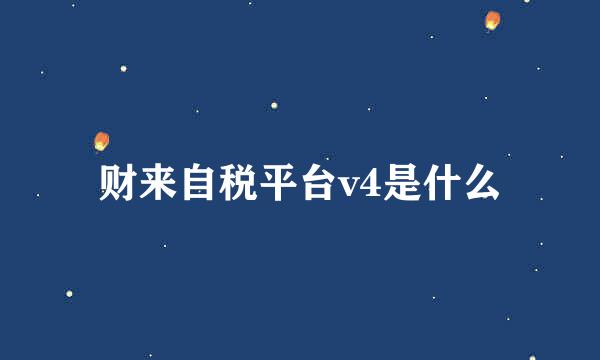 财来自税平台v4是什么